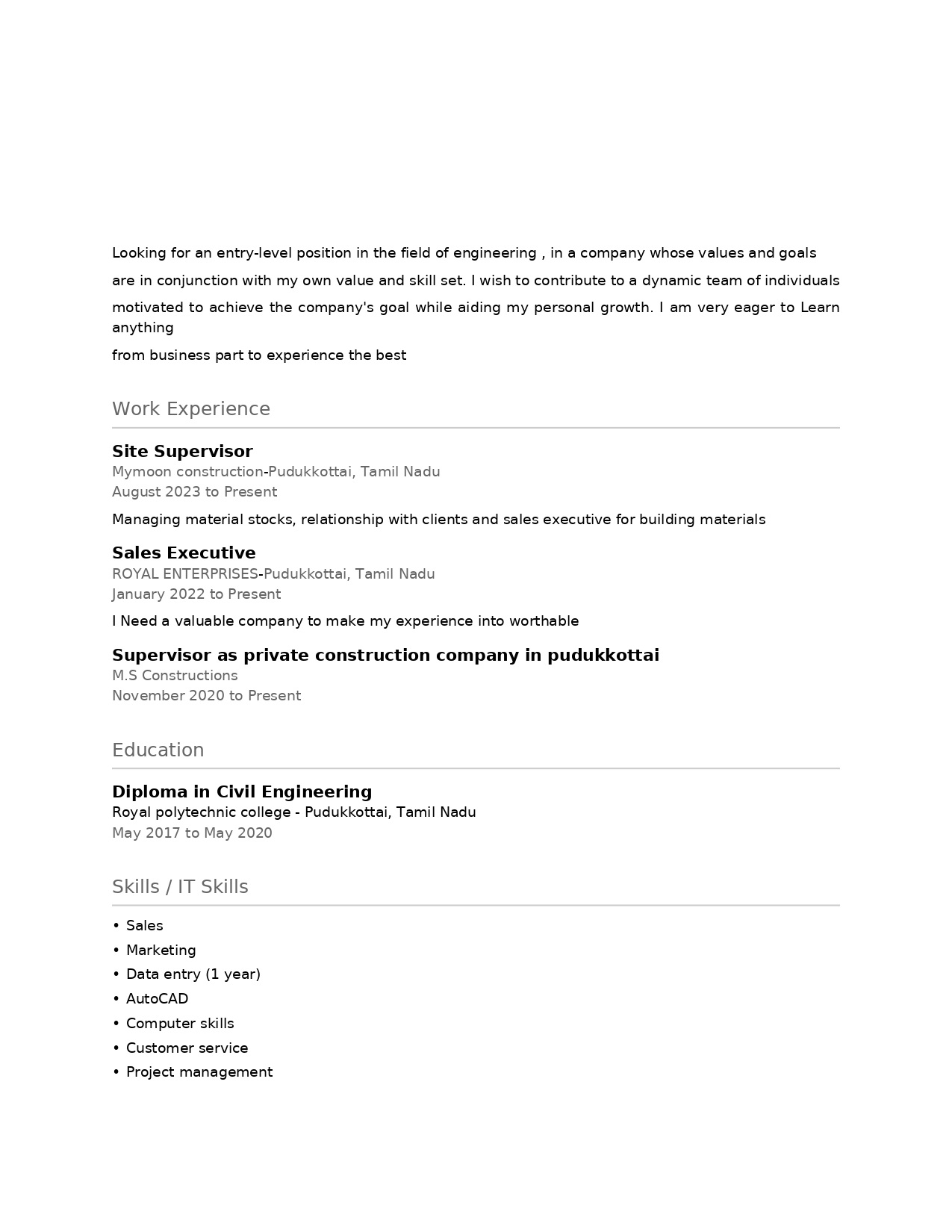 Looking for an entry-level position in the field of engineering , in a company whose values and goals are in conjunction with my own value and skill set. I wish to contribute to a dynamic team of individuals motivated to achieve the company's goal while aiding my personal growth. I am very eager to Learn anything

from business part to experience the best

Work Experience

Site Supervisor
Mymoon construction-Pudukkottai, Tamil Nadu
August 2023 to Present

Managing material stocks, relationship with clients and sales executive for building materials

Sales Executive
ROYAL ENTERPRISES-Pudukkottai, Tamil Nadu
January 2022 to Present

I Need a valuable company to make my experience into worthable

Supervisor as private construction company in pudukkottai
M.S Constructions
November 2020 to Present

Education

Diploma in Civil Engineering
Royal polytechnic college - Pudukkottai, Tamil Nadu
May 2017 to May 2020

Skills / IT Skills

• Sales
• Marketing
• Data entry (1 year)
• AutoCAD
• Computer skills
• Customer service
• Project management